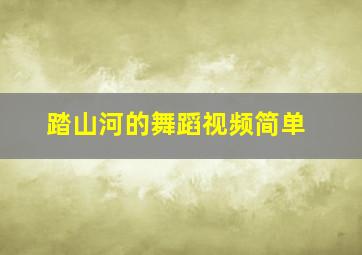 踏山河的舞蹈视频简单